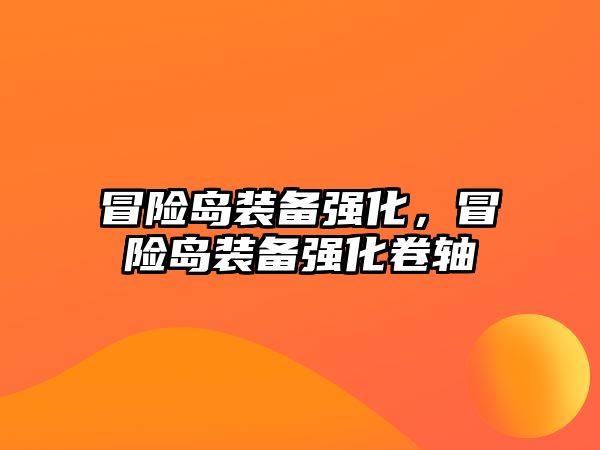 冒险岛装备强化，冒险岛装备强化卷轴